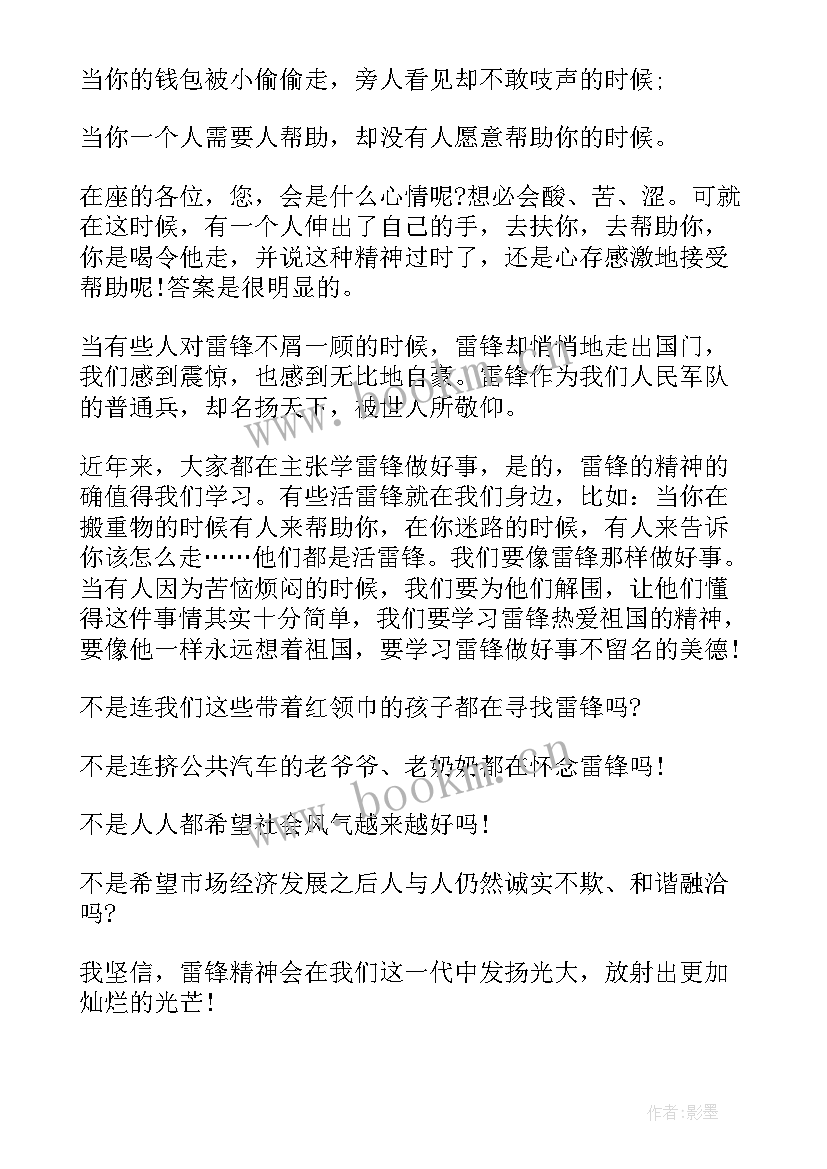 当你的钱包被小偷偷走，旁人看见却不敢吱声的时候；

当你一个人需要人帮助，却没有人愿意帮助你的时候。

在座的各位，您，会是什么心情呢?想必会酸、苦、涩。可就在这时候，有一个人伸出了自己的手，去扶你，去帮助你，你是喝令他走，并说这种精神过时了，还是心存感激地接受帮助呢!答案是很明显的。

当有些人对雷锋不屑一顾的时候，雷锋却悄悄地走出国门，我们感到震惊，也感到无比地自豪。雷锋作为我们人民军队的普通兵，却名扬天下，被世人所敬仰。

近年来，大家都在主张学雷锋做好事，是的，雷锋的精神的确值得我们学习。有些活雷锋就在我们身边，比如：当你在搬重物的时候有人来帮助你，在你迷路的时候，有人来告诉你该怎么走……他们都是活雷锋。我们要像雷锋那样做好事。当有人因为苦恼烦闷的时候，我们要为他们解围，让他们懂得这件事情其实十分简单，我们要学习雷锋热爱祖国的精神，要像他一样永远想着祖国，要学习雷锋做好事不留名的美德!

不是连我们这些带着红领巾的孩子都在寻找雷锋吗?

不是连挤公共汽车的老爷爷、老奶奶都在怀念雷锋吗!

不是人人都希望社会风气越来越好吗!

不是希望市场经济发展之后人与人仍然诚实不欺、和谐融洽吗?

我坚信，雷锋精神会在我们这一代中发扬光大，放射出更加灿烂的光芒!

www.bookm.cn

作者:影墨